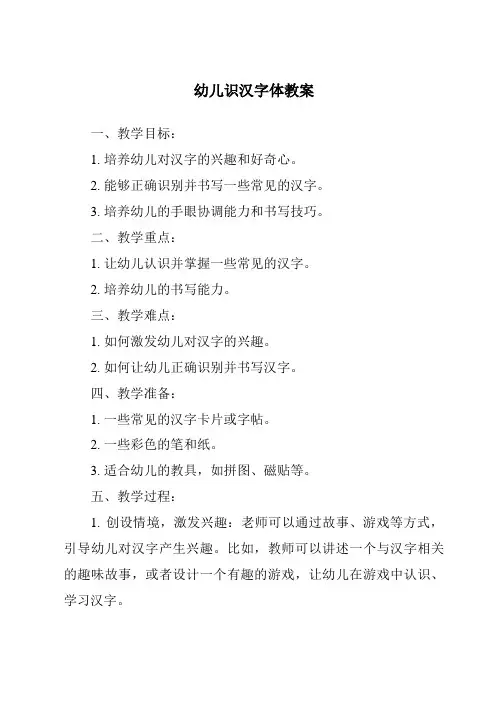 幼儿识汉字体教案

一、教学目标：

1. 培养幼儿对汉字的兴趣和好奇心。

2. 能够正确识别并书写一些常见的汉字。

3. 培养幼儿的手眼协调能力和书写技巧。

二、教学重点：

1. 让幼儿认识并掌握一些常见的汉字。

2. 培养幼儿的书写能力。

三、教学难点：

1. 如何激发幼儿对汉字的兴趣。

2. 如何让幼儿正确识别并书写汉字。

四、教学准备：

1. 一些常见的汉字卡片或字帖。

2. 一些彩色的笔和纸。

3. 适合幼儿的教具，如拼图、磁贴等。

五、教学过程：

1. 创设情境，激发兴趣：老师可以通过故事、游戏等方式，引导幼儿对汉字产生兴趣。比如，教师可以讲述一个与汉字相关的趣味故事，或者设计一个有趣的游戏，让幼儿在游戏中认识、学习汉字。